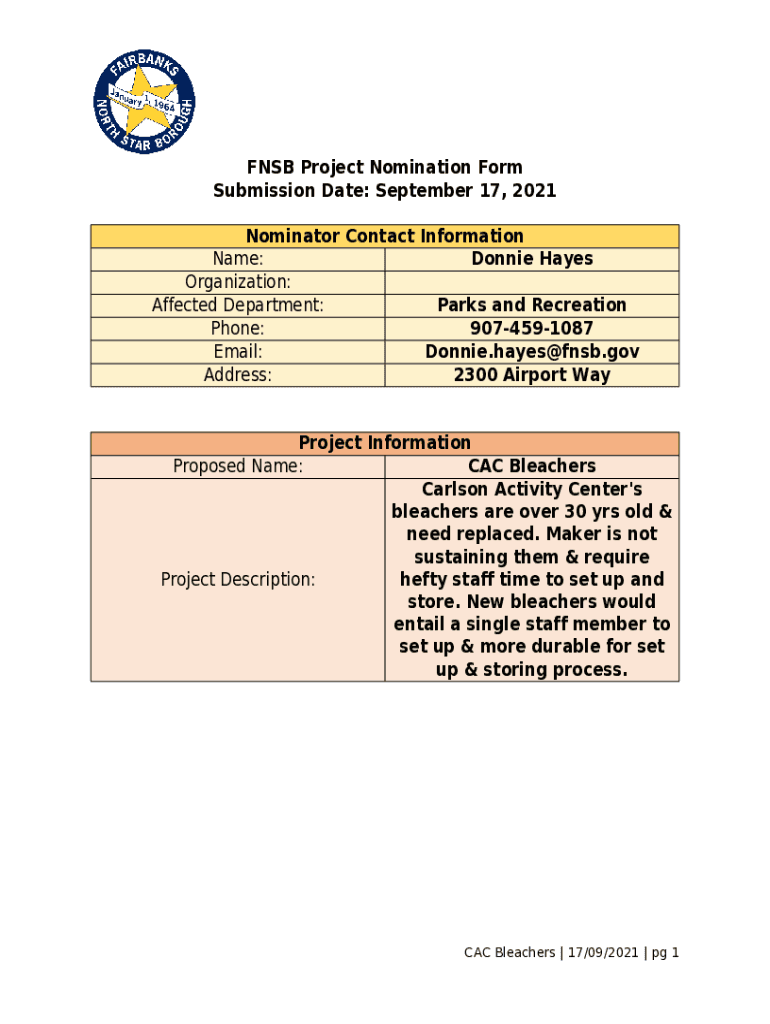 FAIRBANKS
January 1, 1964
NORTH STAR BOROUGH

FNSB Project Nomination Form
Submission Date: September 17, 2021

| Nominator Contact Information | |
|---|---|
| Name: | Donnie Hayes |
| Organization: | |
| Affected Department: | Parks and Recreation |
| Phone: | 907-459-1087 |
| Email: | Donnie.hayes@fnsb.gov |
| Address: | 2300 Airport Way |

| Project Information | |
|---|---|
| Proposed Name: | CAC Bleachers |
| Project Description: | Carlson Activity Center's bleachers are over 30 yrs old & need replaced. Maker is not sustaining them & require hefty staff time to set up and store. New bleachers would entail a single staff member to set up & more durable for set up & storing process. |

CAC Bleachers | 17/09/2021 | pg 1